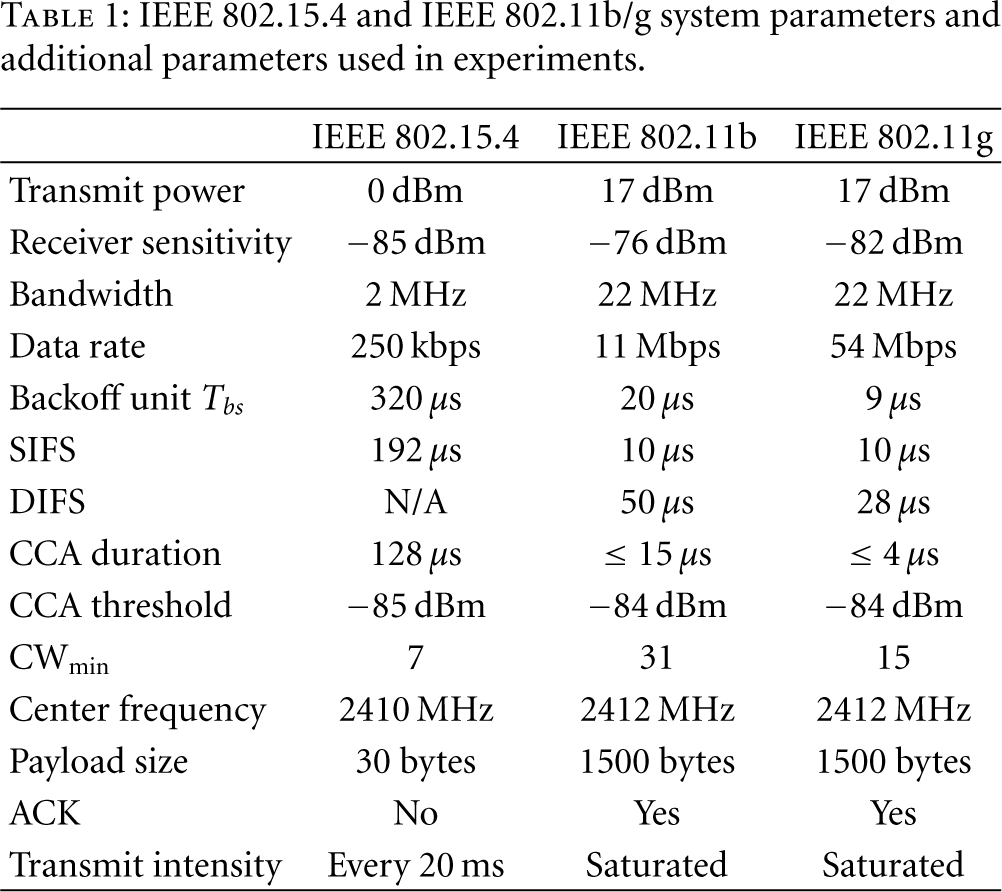 TABLE 1: IEEE 802.15.4 and IEEE 802.11b/g system parameters and additional parameters used in experiments.

|  | IEEE 802.15.4 | IEEE 802.11b | IEEE 802.11g |
|---|---|---|---|
| Transmit power | 0 dBm | 17 dBm | 17 dBm |
| Receiver sensitivity | −85 dBm | −76 dBm | −82 dBm |
| Bandwidth | 2 MHz | 22 MHz | 22 MHz |
| Data rate | 250 kbps | 11 Mbps | 54 Mbps |
| Backoff unit $T_{bs}$ | 320 μs | 20 μs | 9 μs |
| SIFS | 192 μs | 10 μs | 10 μs |
| DIFS | N/A | 50 μs | 28 μs |
| CCA duration | 128 μs | ≤ 15 μs | ≤ 4 μs |
| CCA threshold | −85 dBm | −84 dBm | −84 dBm |
| $CW_{min}$ | 7 | 31 | 15 |
| Center frequency | 2410 MHz | 2412 MHz | 2412 MHz |
| Payload size | 30 bytes | 1500 bytes | 1500 bytes |
| ACK | No | Yes | Yes |
| Transmit intensity | Every 20 ms | Saturated | Saturated |